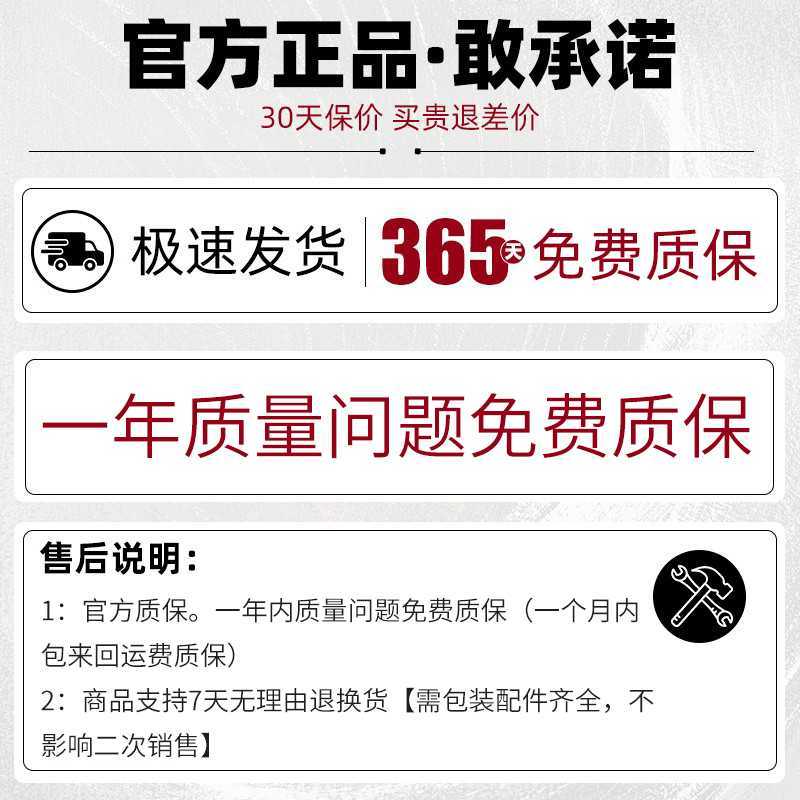 官方正品·敢承诺

30天保价 买贵退差价

极速发货

365天免费质保

一年质量问题免费质保

售后说明：

1：官方质保。一年内质量问题免费质保（一个月内包来回运费质保）

2：商品支持7天无理由退换货【需包装配件齐全，不影响二次销售】